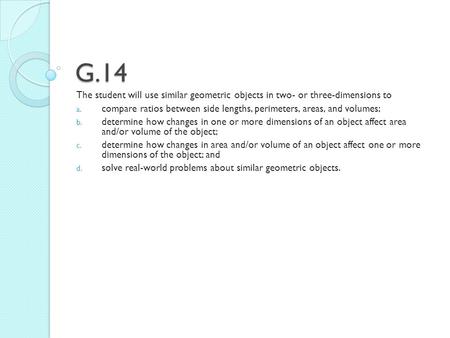 G.14

The student will use similar geometric objects in two- or three-dimensions to

a. compare ratios between side lengths, perimeters, areas, and volumes;

b. determine how changes in one or more dimensions of an object affect area and/or volume of the object;

c. determine how changes in area and/or volume of an object affect one or more dimensions of the object; and

d. solve real-world problems about similar geometric objects.